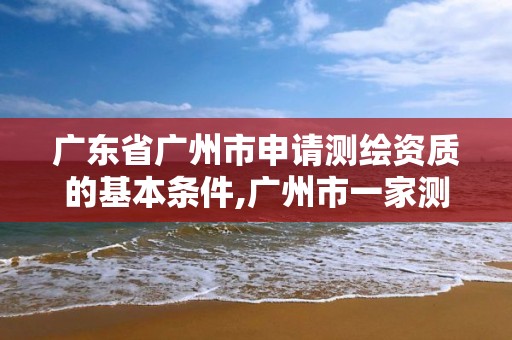 广东省广州市申请测绘资质的基本条件,广州市一家测